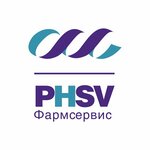 PHSV
Фармсервис